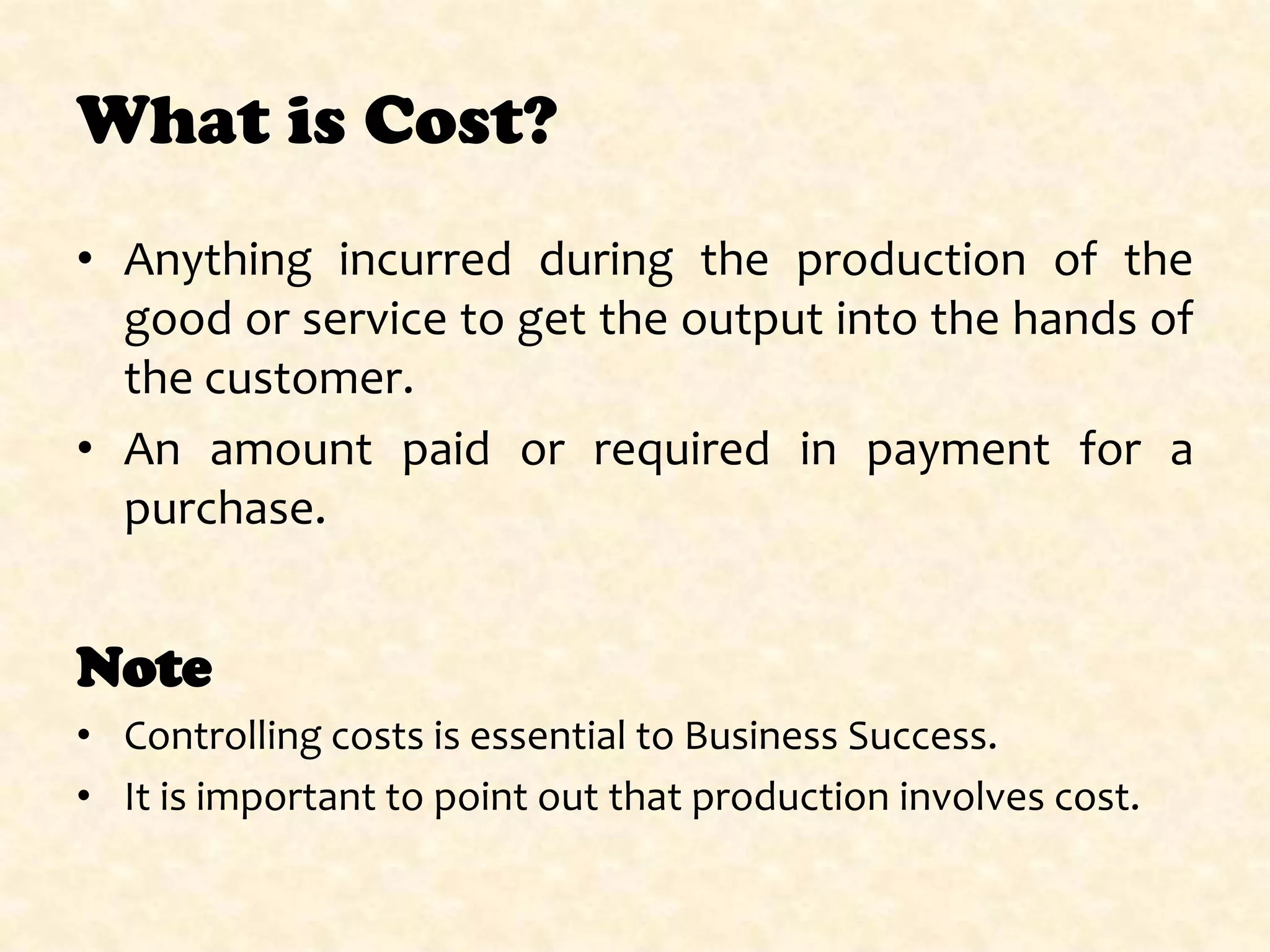 What is Cost?

• Anything incurred during the production of the good or service to get the output into the hands of the customer.
• An amount paid or required in payment for a purchase.

Note

• Controlling costs is essential to Business Success.
• It is important to point out that production involves cost.